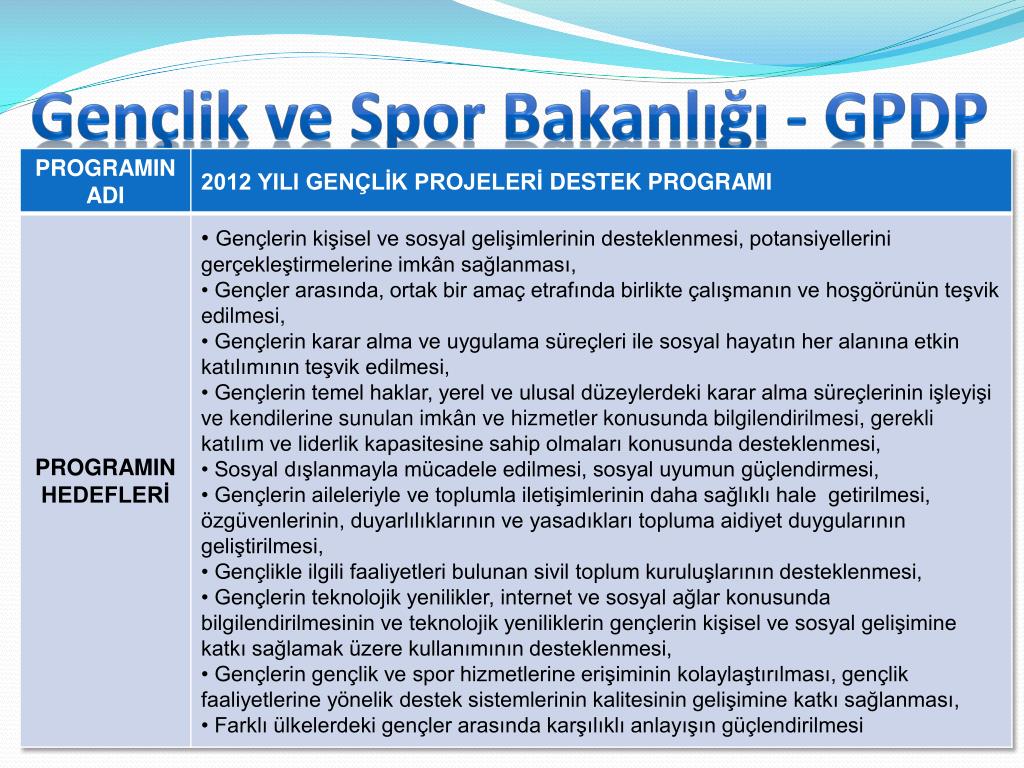 Gençlik ve Spor Bakanlığı - GPDP

| PROGRAMIN ADI | 2012 YILI GENÇLİK PROJELERİ DESTEK PROGRAMI |
|---|---|
| PROGRAMIN HEDEFLERİ | • Gençlerin kişisel ve sosyal gelişimlerinin desteklenmesi, potansiyellerini gerçekleştirmelerine imkân sağlanması, • Gençler arasında, ortak bir amaç etrafında birlikte çalışmanın ve hoşgörünün teşvik edilmesi, • Gençlerin karar alma ve uygulama süreçleri ile sosyal hayatın her alanına etkin katılımının teşvik edilmesi, • Gençlerin temel haklar, yerel ve ulusal düzeylerdeki karar alma süreçlerinin işleyişi ve kendilerine sunulan imkân ve hizmetler konusunda bilgilendirilmesi, gerekli katılım ve liderlik kapasitesine sahip olmaları konusunda desteklenmesi, • Sosyal dışlanmayla mücadele edilmesi, sosyal uyumun güçlendirmesi, • Gençlerin aileleriyle ve toplumla iletişimlerinin daha sağlıklı hale getirilmesi, özgüvenlerinin, duyarlılıklarının ve yasadıkları topluma aidiyet duygularının geliştirilmesi, • Gençlikle ilgili faaliyetleri bulunan sivil toplum kuruluşlarının desteklenmesi, • Gençlerin teknolojik yenilikler, internet ve sosyal ağlar konusunda bilgilendirilmesinin ve teknolojik yeniliklerin gençlerin kişisel ve sosyal gelişimine katkı sağlamak üzere kullanımının desteklenmesi, • Gençlerin gençlik ve spor hizmetlerine erişiminin kolaylaştırılması, gençlik faaliyetlerine yönelik destek sistemlerinin kalitesinin gelişimine katkı sağlanması, • Farklı ülkelerdeki gençler arasında karşılıklı anlayışın güçlendirilmesi |